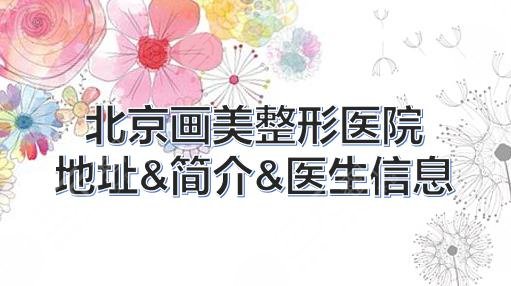 北京画美整形医院
地址&简介&医生信息